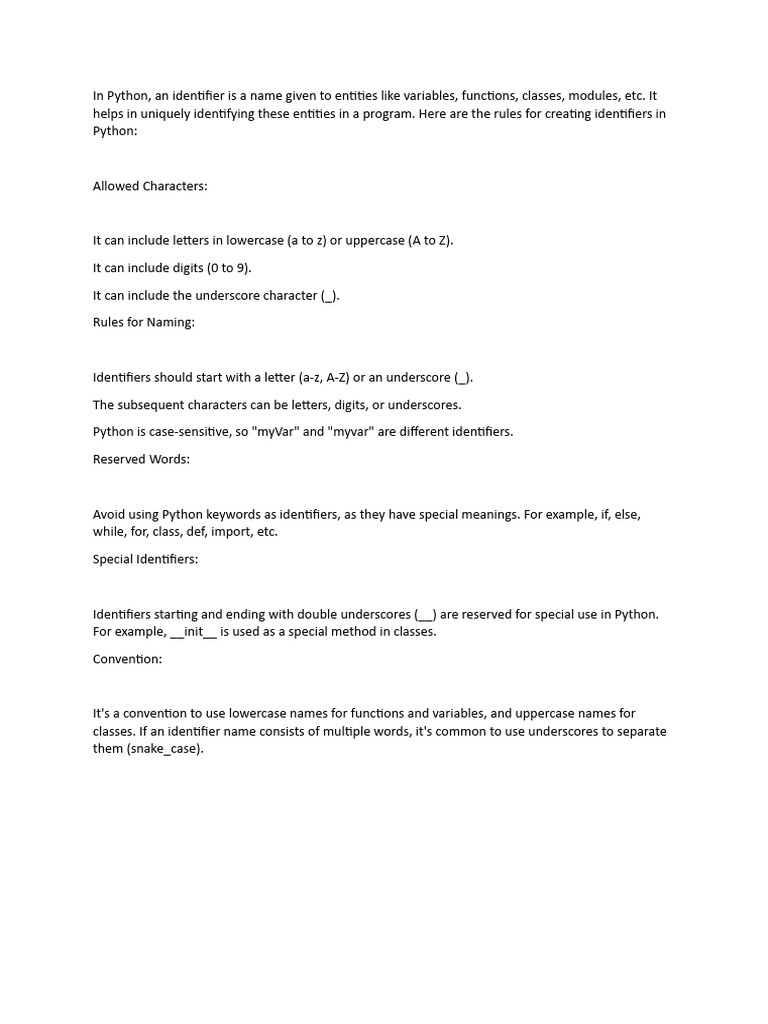 In Python, an identifier is a name given to entities like variables, functions, classes, modules, etc. It helps in uniquely identifying these entities in a program. Here are the rules for creating identifiers in Python:

Allowed Characters:

It can include letters in lowercase (a to z) or uppercase (A to Z).

It can include digits (0 to 9).

It can include the underscore character (_).

Rules for Naming:

Identifiers should start with a letter (a-z, A-Z) or an underscore (_).

The subsequent characters can be letters, digits, or underscores.

Python is case-sensitive, so "myVar" and "myvar" are different identifiers.

Reserved Words:

Avoid using Python keywords as identifiers, as they have special meanings. For example, if, else, while, for, class, def, import, etc.

Special Identifiers:

Identifiers starting and ending with double underscores (__) are reserved for special use in Python. For example, __init__ is used as a special method in classes.

Convention:

It's a convention to use lowercase names for functions and variables, and uppercase names for classes. If an identifier name consists of multiple words, it's common to use underscores to separate them (snake_case).